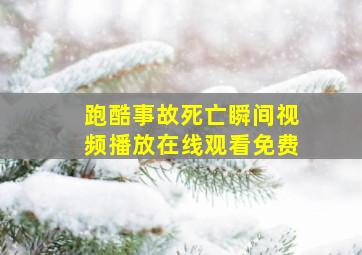 跑酷事故死亡瞬间视频播放在线观看免费